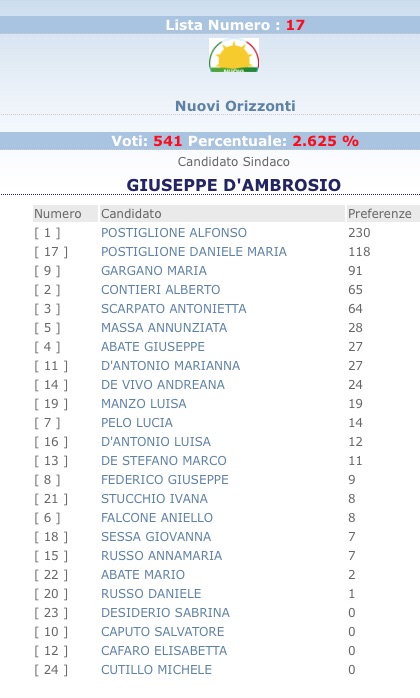 Lista Numero : 17

NUOVI

Nuovi Orizzonti

Voti: 541 Percentuale: 2.625 %

Candidato Sindaco

GIUSEPPE D'AMBROSIO

| Numero | Candidato | Preferenze |
|---|---|---|
| [ 1 ] | POSTIGLIONE ALFONSO | 230 |
| [ 17 ] | POSTIGLIONE DANIELE MARIA | 118 |
| [ 9 ] | GARGANO MARIA | 91 |
| [ 2 ] | CONTIERI ALBERTO | 65 |
| [ 3 ] | SCARPATO ANTONIETTA | 64 |
| [ 5 ] | MASSA ANNUNZIATA | 28 |
| [ 4 ] | ABATE GIUSEPPE | 27 |
| [ 11 ] | D'ANTONIO MARIANNA | 27 |
| [ 14 ] | DE VIVO ANDREANA | 24 |
| [ 19 ] | MANZO LUISA | 19 |
| [ 7 ] | PELO LUCIA | 14 |
| [ 16 ] | D'ANTONIO LUISA | 12 |
| [ 13 ] | DE STEFANO MARCO | 11 |
| [ 8 ] | FEDERICO GIUSEPPE | 9 |
| [ 21 ] | STUCCHIO IVANA | 8 |
| [ 6 ] | FALCONE ANIELLO | 8 |
| [ 18 ] | SESSA GIOVANNA | 7 |
| [ 15 ] | RUSSO ANNAMARIA | 7 |
| [ 22 ] | ABATE MARIO | 2 |
| [ 20 ] | RUSSO DANIELE | 1 |
| [ 23 ] | DESIDERIO SABRINA | 0 |
| [ 10 ] | CAPUTO SALVATORE | 0 |
| [ 12 ] | CAFARO ELISABETTA | 0 |
| [ 24 ] | CUTILLO MICHELE | 0 |